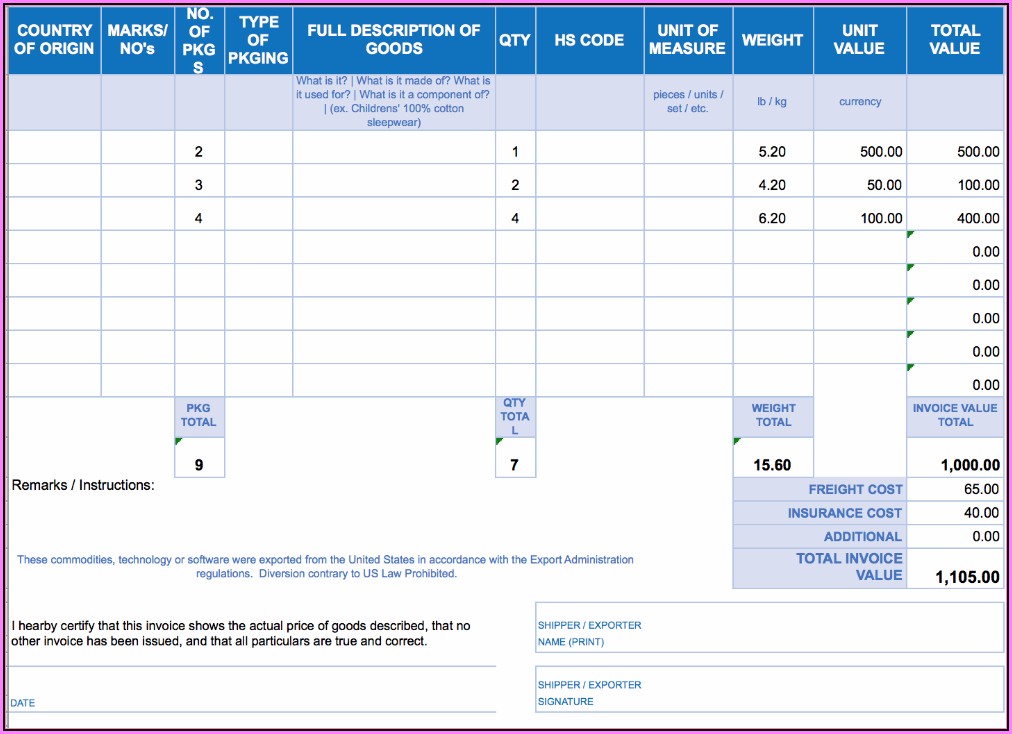 | COUNTRY OF ORIGIN | MARKS/ NO's | NO. OF PKGS | TYPE OF PKGING | FULL DESCRIPTION OF GOODS | QTY | HS CODE | UNIT OF MEASURE | WEIGHT | UNIT VALUE | TOTAL VALUE |
|---|---|---|---|---|---|---|---|---|---|---|
| | | | | What is it? \| What is it made of? What is it used for? \| What is it a component of? \| (ex. Childrens' 100% cotton sleepwear) | | | pieces / units / set / etc. | lb / kg | currency | |
| | | 2 | | | 1 | | | 5.20 | 500.00 | 500.00 |
| | | 3 | | | 2 | | | 4.20 | 50.00 | 100.00 |
| | | 4 | | | 4 | | | 6.20 | 100.00 | 400.00 |
| | | | | | | | | | | 0.00 |
| | | | | | | | | | | 0.00 |
| | | | | | | | | | | 0.00 |
| | | | | | | | | | | 0.00 |
| | | | | | | | | | | 0.00 |
| | | PKG TOTAL | | | QTY TOTAL | | | WEIGHT TOTAL | | INVOICE VALUE TOTAL |
| | | 9 | | | 7 | | | 15.60 | | 1,000.00 |

Remarks / Instructions:

| FREIGHT COST | 65.00 |
|---|---|
| INSURANCE COST | 40.00 |
| ADDITIONAL | 0.00 |
| TOTAL INVOICE VALUE | 1,105.00 |

These commodities, technology or software were exported from the United States in accordance with the Export Administration regulations. Diversion contrary to US Law Prohibited.

I hearby certify that this invoice shows the actual price of goods described, that no other invoice has been issued, and that all particulars are true and correct.

SHIPPER / EXPORTER NAME (PRINT)

DATE

SHIPPER / EXPORTER SIGNATURE